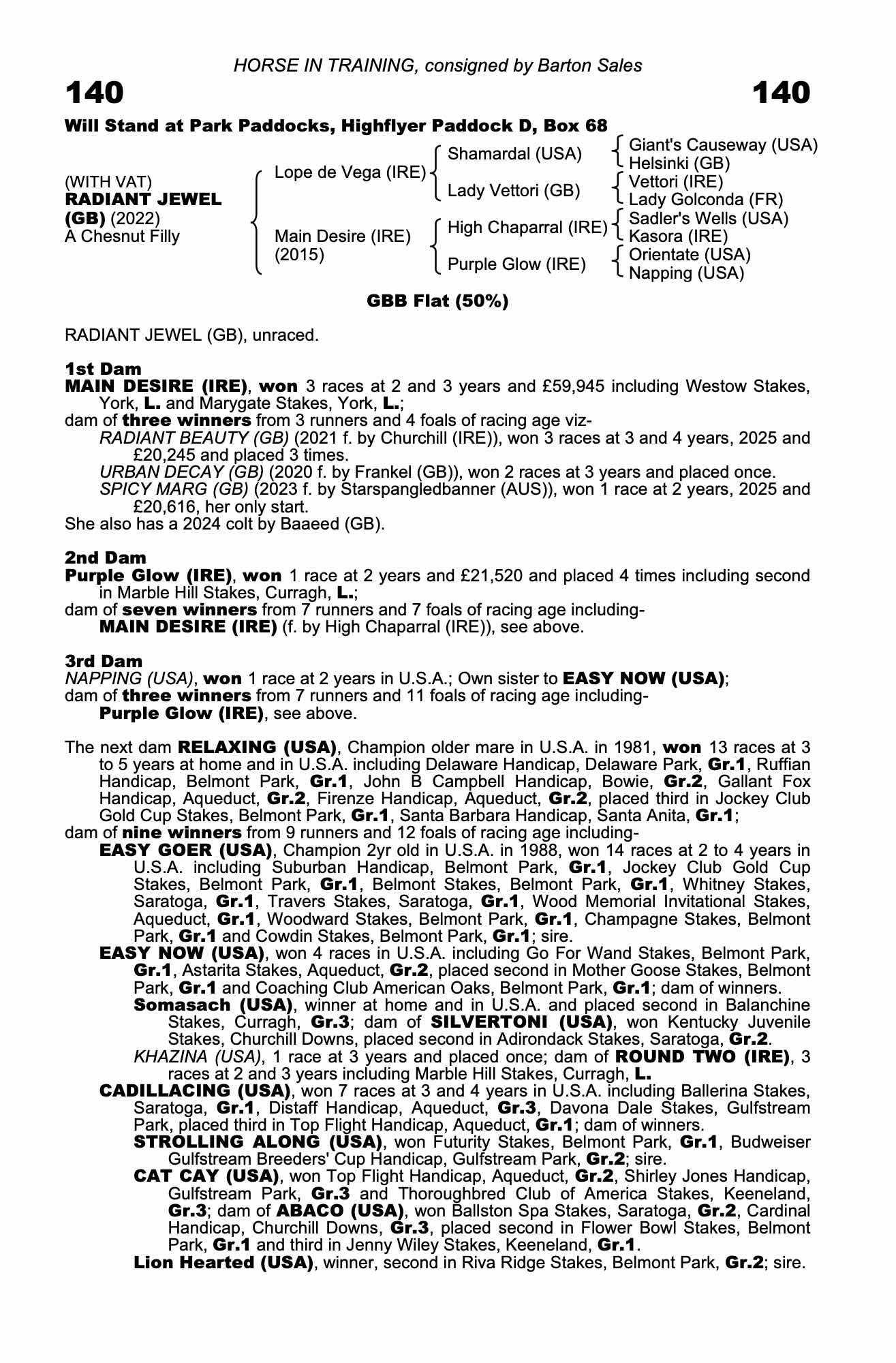 HORSE IN TRAINING, consigned by Barton Sales

140

140

Will Stand at Park Paddocks, Highflyer Paddock D, Box 68

(WITH VAT)
RADIANT JEWEL (GB) (2022)
A Chesnut Filly

Lope de Vega (IRE)

Main Desire (IRE) (2015)

Shamardal (USA)

Lady Vettori (GB)

High Chaparral (IRE)

Purple Glow (IRE)

Giant's Causeway (USA)
Helsinki (GB)

Vettori (IRE)
Lady Golconda (FR)

Sadler's Wells (USA)
Kasora (IRE)

Orientate (USA)
Napping (USA)

GBB Flat (50%)

RADIANT JEWEL (GB), unraced.

1st Dam
MAIN DESIRE (IRE), won 3 races at 2 and 3 years and £59,945 including Westow Stakes, York, L. and Marygate Stakes, York, L.;
dam of three winners from 3 runners and 4 foals of racing age viz-
RADIANT BEAUTY (GB) (2021 f. by Churchill (IRE)), won 3 races at 3 and 4 years, 2025 and £20,245 and placed 3 times.
URBAN DECAY (GB) (2020 f. by Frankel (GB)), won 2 races at 3 years and placed once.
SPICY MARG (GB) (2023 f. by Starspangledbanner (AUS)), won 1 race at 2 years, 2025 and £20,616, her only start.
She also has a 2024 colt by Baaeed (GB).

2nd Dam
Purple Glow (IRE), won 1 race at 2 years and £21,520 and placed 4 times including second in Marble Hill Stakes, Curragh, L.;
dam of seven winners from 7 runners and 7 foals of racing age including-
MAIN DESIRE (IRE) (f. by High Chaparral (IRE)), see above.

3rd Dam
NAPPING (USA), won 1 race at 2 years in U.S.A.; Own sister to EASY NOW (USA);
dam of three winners from 7 runners and 11 foals of racing age including-
Purple Glow (IRE), see above.

The next dam RELAXING (USA), Champion older mare in U.S.A. in 1981, won 13 races at 3 to 5 years at home and in U.S.A. including Delaware Handicap, Delaware Park, Gr.1, Ruffian Handicap, Belmont Park, Gr.1, John B Campbell Handicap, Bowie, Gr.2, Gallant Fox Handicap, Aqueduct, Gr.2, Firenze Handicap, Aqueduct, Gr.2, placed third in Jockey Club Gold Cup Stakes, Belmont Park, Gr.1, Santa Barbara Handicap, Santa Anita, Gr.1;
dam of nine winners from 9 runners and 12 foals of racing age including-
EASY GOER (USA), Champion 2yr old in U.S.A. in 1988, won 14 races at 2 to 4 years in U.S.A. including Suburban Handicap, Belmont Park, Gr.1, Jockey Club Gold Cup Stakes, Belmont Park, Gr.1, Belmont Stakes, Belmont Park, Gr.1, Whitney Stakes, Saratoga, Gr.1, Travers Stakes, Saratoga, Gr.1, Wood Memorial Invitational Stakes, Aqueduct, Gr.1, Woodward Stakes, Belmont Park, Gr.1, Champagne Stakes, Belmont Park, Gr.1 and Cowdin Stakes, Belmont Park, Gr.1; sire.
EASY NOW (USA), won 4 races in U.S.A. including Go For Wand Stakes, Belmont Park, Gr.1, Astarita Stakes, Aqueduct, Gr.2, placed second in Mother Goose Stakes, Belmont Park, Gr.1 and Coaching Club American Oaks, Belmont Park, Gr.1; dam of winners.
Somasach (USA), winner at home and in U.S.A. and placed second in Balanchine Stakes, Curragh, Gr.3; dam of SILVERTONI (USA), won Kentucky Juvenile Stakes, Churchill Downs, placed second in Adirondack Stakes, Saratoga, Gr.2.
KHAZINA (USA), 1 race at 3 years and placed once; dam of ROUND TWO (IRE), 3 races at 2 and 3 years including Marble Hill Stakes, Curragh, L.
CADILLACING (USA), won 7 races at 3 and 4 years in U.S.A. including Ballerina Stakes, Saratoga, Gr.1, Distaff Handicap, Aqueduct, Gr.3, Davona Dale Stakes, Gulfstream Park, placed third in Top Flight Handicap, Aqueduct, Gr.1; dam of winners.
STROLLING ALONG (USA), won Futurity Stakes, Belmont Park, Gr.1, Budweiser Gulfstream Breeders' Cup Handicap, Gulfstream Park, Gr.2; sire.
CAT CAY (USA), won Top Flight Handicap, Aqueduct, Gr.2, Shirley Jones Handicap, Gulfstream Park, Gr.3 and Thoroughbred Club of America Stakes, Keeneland, Gr.3; dam of ABACO (USA), won Ballston Spa Stakes, Saratoga, Gr.2, Cardinal Handicap, Churchill Downs, Gr.3, placed second in Flower Bowl Stakes, Belmont Park, Gr.1 and third in Jenny Wiley Stakes, Keeneland, Gr.1.
Lion Hearted (USA), winner, second in Riva Ridge Stakes, Belmont Park, Gr.2; sire.